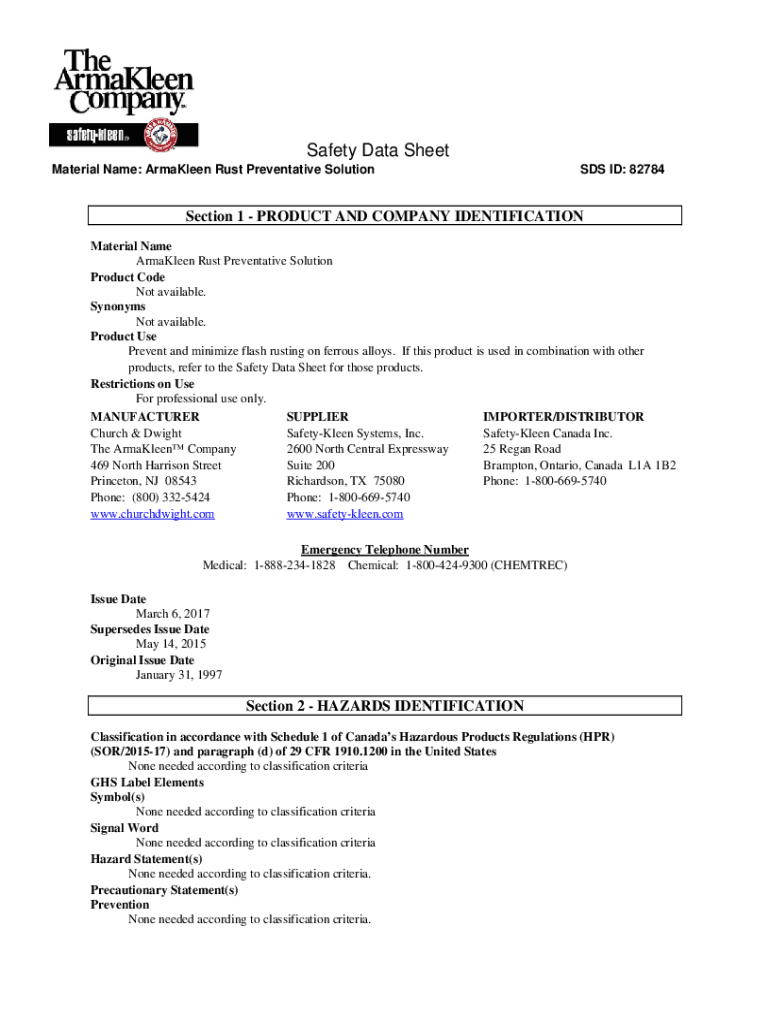 The ArmaKleen Company

safety-kleen

Safety Data Sheet

Material Name: ArmaKleen Rust Preventative Solution

SDS ID: 82784

Section 1 - PRODUCT AND COMPANY IDENTIFICATION

Material Name
ArmaKleen Rust Preventative Solution
Product Code
Not available.
Synonyms
Not available.
Product Use
Prevent and minimize flash rusting on ferrous alloys. If this product is used in combination with other products, refer to the Safety Data Sheet for those products.
Restrictions on Use
For professional use only.

MANUFACTURER
Church & Dwight
The ArmaKleen™ Company
469 North Harrison Street
Princeton, NJ 08543
Phone: (800) 332-5424
www.churchdwight.com

SUPPLIER
Safety-Kleen Systems, Inc.
2600 North Central Expressway
Suite 200
Richardson, TX 75080
Phone: 1-800-669-5740
www.safety-kleen.com

IMPORTER/DISTRIBUTOR
Safety-Kleen Canada Inc.
25 Regan Road
Brampton, Ontario, Canada L1A 1B2
Phone: 1-800-669-5740

Emergency Telephone Number
Medical: 1-888-234-1828 Chemical: 1-800-424-9300 (CHEMTREC)

Issue Date
March 6, 2017
Supersedes Issue Date
May 14, 2015
Original Issue Date
January 31, 1997

Section 2 - HAZARDS IDENTIFICATION

Classification in accordance with Schedule 1 of Canada's Hazardous Products Regulations (HPR) (SOR/2015-17) and paragraph (d) of 29 CFR 1910.1200 in the United States
None needed according to classification criteria
GHS Label Elements
Symbol(s)
None needed according to classification criteria
Signal Word
None needed according to classification criteria
Hazard Statement(s)
None needed according to classification criteria.
Precautionary Statement(s)
Prevention
None needed according to classification criteria.